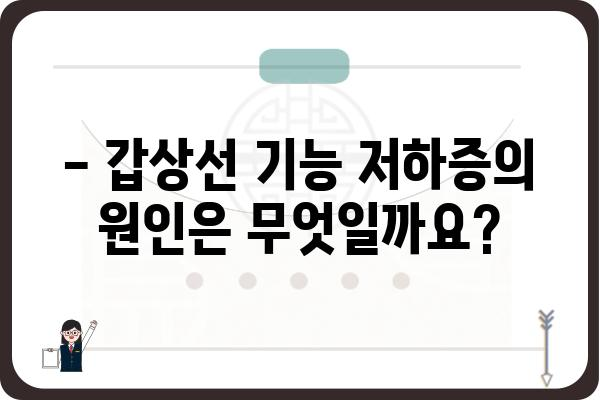 – 갑상선 기능 저하증의 원인은 무엇일까요?